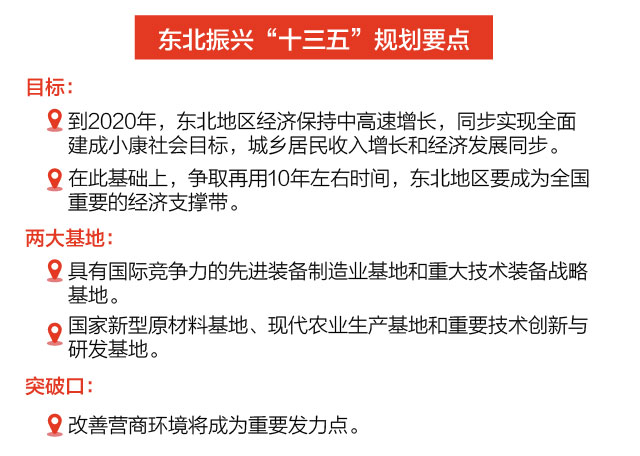 东北振兴“十三五”规划要点

目标：

到2020年，东北地区经济保持中高速增长，同步实现全面建成小康社会目标，城乡居民收入增长和经济发展同步。

在此基础上，争取再用10年左右时间，东北地区要成为全国重要的经济支撑带。

两大基地：

具有国际竞争力的先进装备制造业基地和重大技术装备战略基地。

国家新型原材料基地、现代农业生产基地和重要技术创新与研发基地。

突破口：

改善营商环境将成为重要发力点。